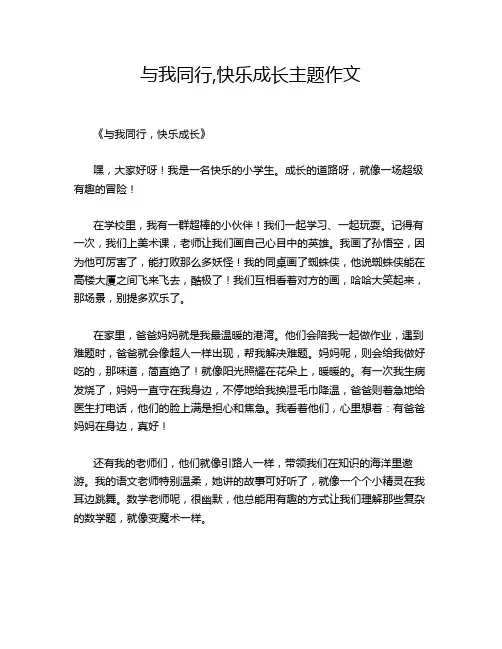 与我同行,快乐成长主题作文

《与我同行，快乐成长》

嘿，大家好呀！我是一名快乐的小学生。成长的道路呀，就像一场超级有趣的冒险！

在学校里，我有一群超棒的小伙伴！我们一起学习、一起玩耍。记得有一次，我们上美术课，老师让我们画自己心目中的英雄。我画了孙悟空，因为他可厉害了，能打败那么多妖怪！我的同桌画了蜘蛛侠，他说蜘蛛侠能在高楼大厦之间飞来飞去，酷极了！我们互相看着对方的画，哈哈大笑起来，那场景，别提多欢乐了。

在家里，爸爸妈妈就是我最温暖的港湾。他们会陪我一起做作业，遇到难题时，爸爸就会像超人一样出现，帮我解决难题。妈妈呢，则会给我做好吃的，那味道，简直绝了！就像阳光照耀在花朵上，暖暖的。有一次我生病发烧了，妈妈一直守在我身边，不停地给我换湿毛巾降温，爸爸则着急地给医生打电话，他们的脸上满是担心和焦急。我看着他们，心里想着：有爸爸妈妈在身边，真好！

还有我的老师们，他们就像引路人一样，带领我们在知识的海洋里遨游。我的语文老师特别温柔，她讲的故事可好听了，就像一个个小精灵在我耳边跳舞。数学老师呢，很幽默，他总能用有趣的方式让我们理解那些复杂的数学题，就像变魔术一样。